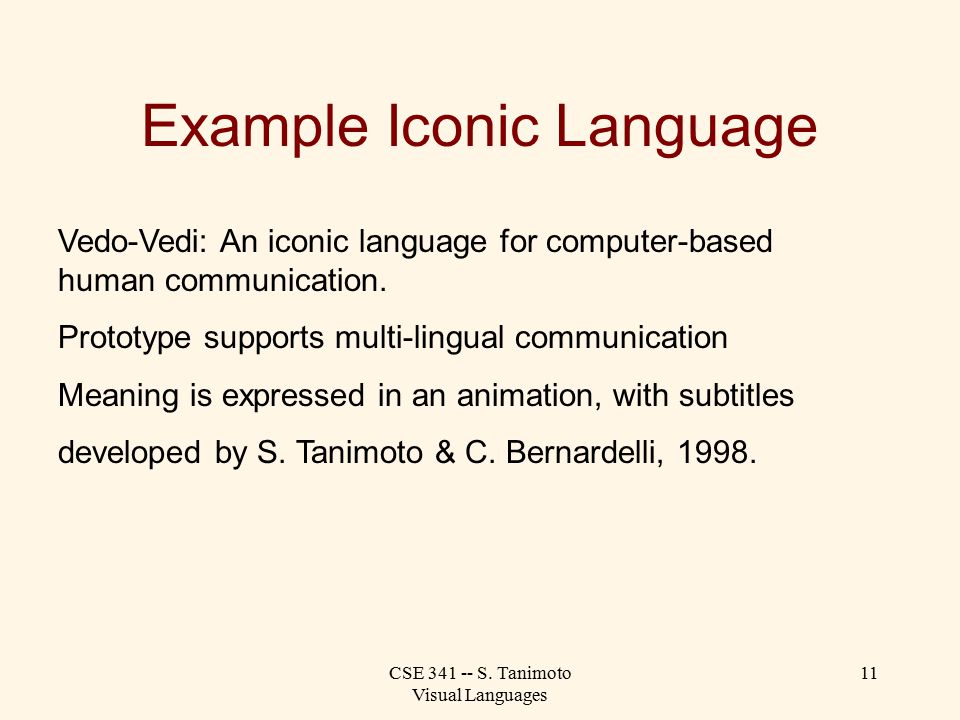 Example Iconic Language

Vedo-Vedi: An iconic language for computer-based human communication.

Prototype supports multi-lingual communication

Meaning is expressed in an animation, with subtitles

developed by S. Tanimoto & C. Bernardelli, 1998.

CSE 341 -- S. Tanimoto
Visual Languages

11